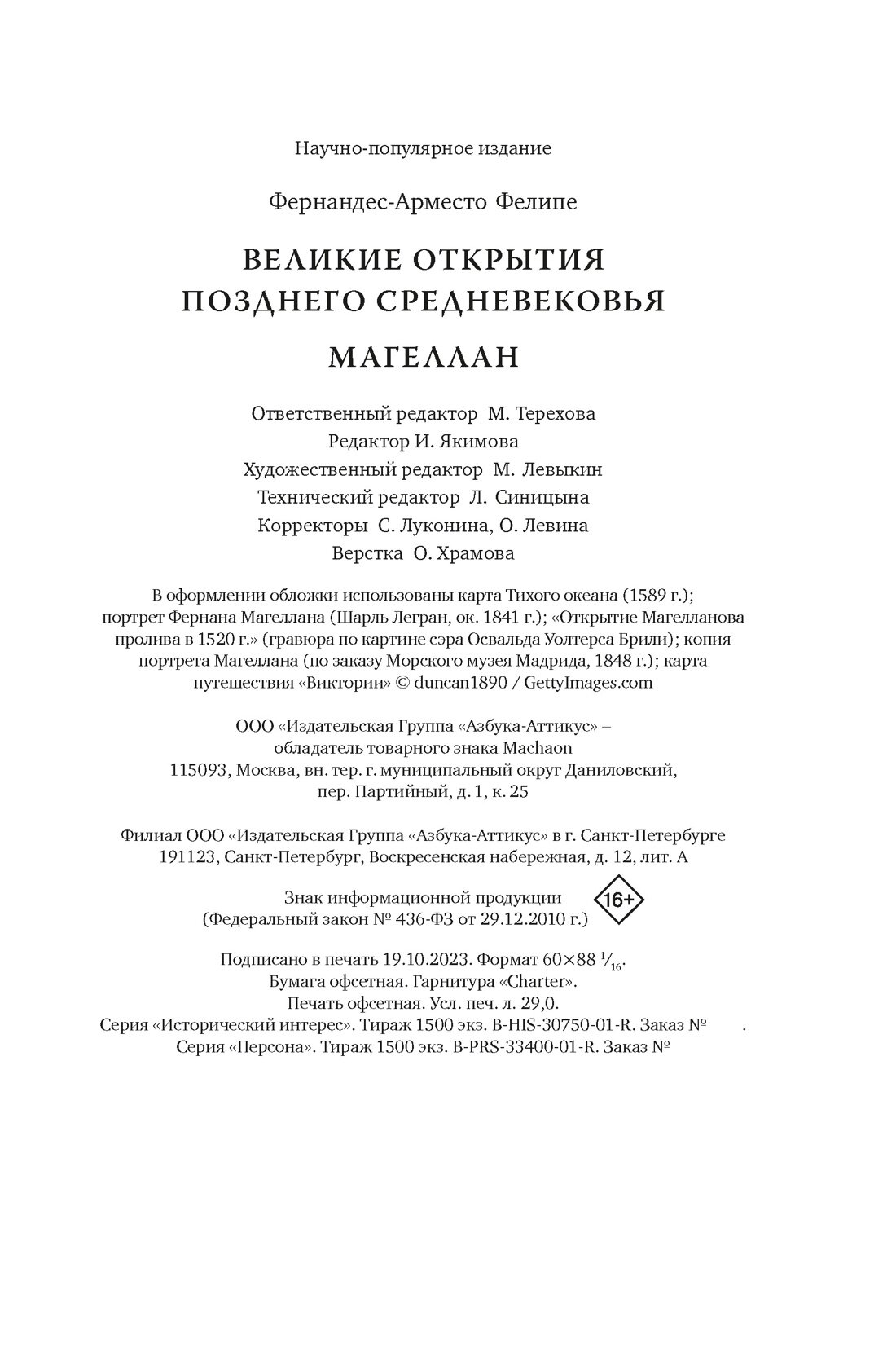 Научно-популярное издание

Фернандес-Арместо Фелипе

ВЕЛИКИЕ ОТКРЫТИЯ ПОЗДНЕГО СРЕДНЕВЕКОВЬЯ

МАГЕЛЛАН

Ответственный редактор М. Терехова
Редактор И. Якимова
Художественный редактор М. Левыкин
Технический редактор Л. Синицына
Корректоры С. Луконина, О. Левина
Верстка О. Храмова

В оформлении обложки использованы карта Тихого океана (1589 г.); портрет Фернана Магеллана (Шарль Легран, ок. 1841 г.); «Открытие Магелланова пролива в 1520 г.» (гравюра по картине сэра Освальда Уолтерса Брили); копия портрета Магеллана (по заказу Морского музея Мадрида, 1848 г.); карта путешествия «Виктории» © duncan1890 / GettyImages.com

ООО «Издательская Группа «Азбука-Аттикус» – обладатель товарного знака Machaon
115093, Москва, вн. тер. г. муниципальный округ Даниловский, пер. Партийный, д. 1, к. 25

Филиал ООО «Издательская Группа «Азбука-Аттикус» в г. Санкт-Петербурге
191123, Санкт-Петербург, Воскресенская набережная, д. 12, лит. А

Знак информационной продукции
(Федеральный закон № 436-ФЗ от 29.12.2010 г.) 16+

Подписано в печать 19.10.2023. Формат 60×88 $^1/_{16}$.
Бумага офсетная. Гарнитура «Charter».
Печать офсетная. Усл. печ. л. 29,0.
Серия «Исторический интерес». Тираж 1500 экз. B-HIS-30750-01-R. Заказ № .
Серия «Персона». Тираж 1500 экз. B-PRS-33400-01-R. Заказ №